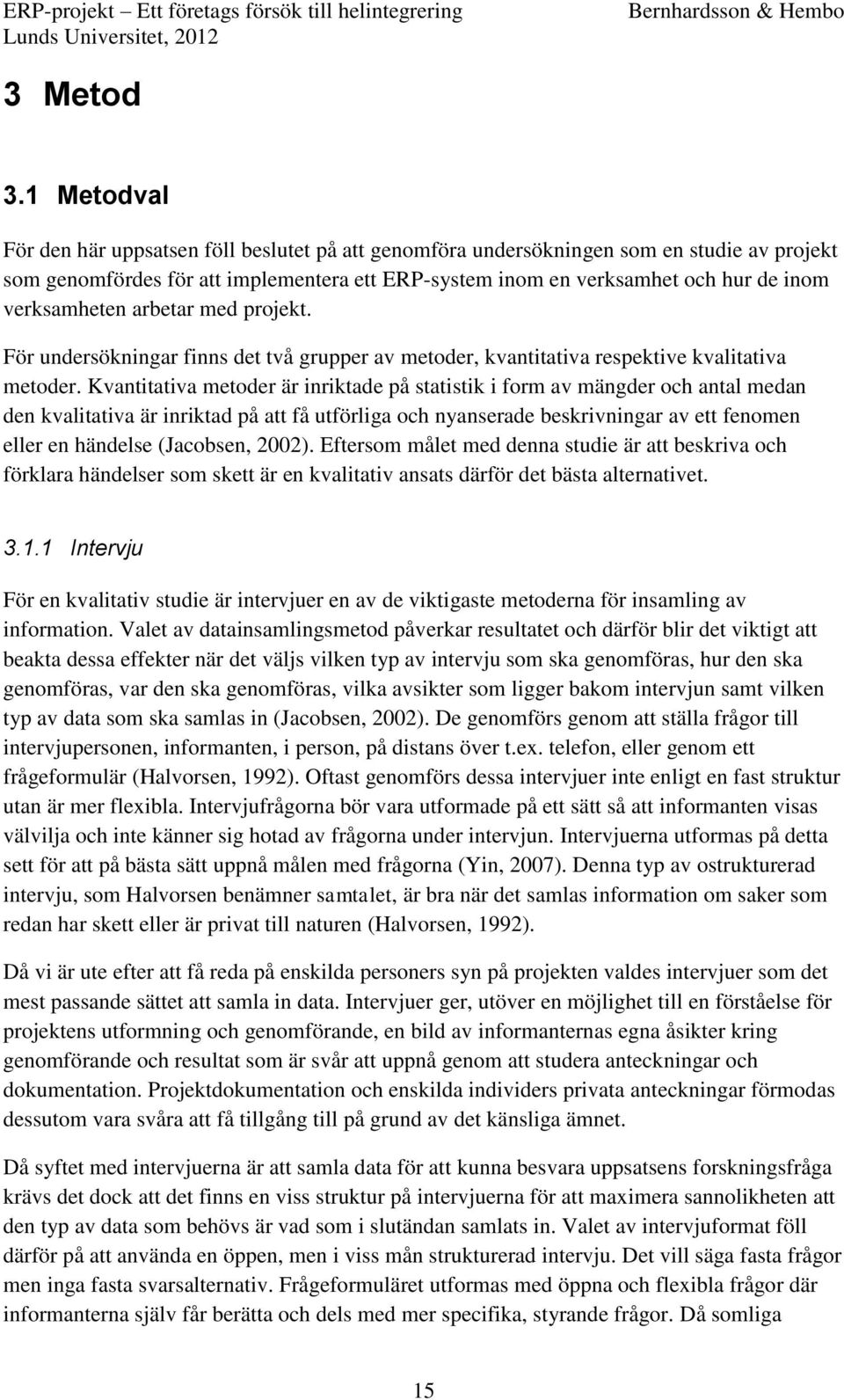 ERP-projekt – Ett företags försök till helintegrering Bernhardsson & Hembo
Lunds Universitet, 2012

3 Metod

3.1 Metodval

För den här uppsatsen föll beslutet på att genomföra undersökningen som en studie av projekt som genomfördes för att implementera ett ERP-system inom en verksamhet och hur de inom verksamheten arbetar med projekt.

För undersökningar finns det två grupper av metoder, kvantitativa respektive kvalitativa metoder. Kvantitativa metoder är inriktade på statistik i form av mängder och antal medan den kvalitativa är inriktad på att få utförliga och nyanserade beskrivningar av ett fenomen eller en händelse (Jacobsen, 2002). Eftersom målet med denna studie är att beskriva och förklara händelser som skett är en kvalitativ ansats därför det bästa alternativet.

3.1.1 Intervju

För en kvalitativ studie är intervjuer en av de viktigaste metoderna för insamling av information. Valet av datainsamlingsmetod påverkar resultatet och därför blir det viktigt att beakta dessa effekter när det väljs vilken typ av intervju som ska genomföras, hur den ska genomföras, var den ska genomföras, vilka avsikter som ligger bakom intervjun samt vilken typ av data som ska samlas in (Jacobsen, 2002). De genomförs genom att ställa frågor till intervjupersonen, informanten, i person, på distans över t.ex. telefon, eller genom ett frågeformulär (Halvorsen, 1992). Oftast genomförs dessa intervjuer inte enligt en fast struktur utan är mer flexibla. Intervjufrågorna bör vara utformade på ett sätt så att informanten visas välvilja och inte känner sig hotad av frågorna under intervjun. Intervjuerna utformas på detta sett för att på bästa sätt uppnå målen med frågorna (Yin, 2007). Denna typ av ostrukturerad intervju, som Halvorsen benämner samtalet, är bra när det samlas information om saker som redan har skett eller är privat till naturen (Halvorsen, 1992).

Då vi är ute efter att få reda på enskilda personers syn på projekten valdes intervjuer som det mest passande sättet att samla in data. Intervjuer ger, utöver en möjlighet till en förståelse för projektens utformning och genomförande, en bild av informanternas egna åsikter kring genomförande och resultat som är svår att uppnå genom att studera anteckningar och dokumentation. Projektdokumentation och enskilda individers privata anteckningar förmodas dessutom vara svåra att få tillgång till på grund av det känsliga ämnet.

Då syftet med intervjuerna är att samla data för att kunna besvara uppsatsens forskningsfråga krävs det dock att det finns en viss struktur på intervjuerna för att maximera sannolikheten att den typ av data som behövs är vad som i slutändan samlats in. Valet av intervjuformat föll därför på att använda en öppen, men i viss mån strukturerad intervju. Det vill säga fasta frågor men inga fasta svarsalternativ. Frågeformuläret utformas med öppna och flexibla frågor där informanterna själv får berätta och dels med mer specifika, styrande frågor. Då somliga

15